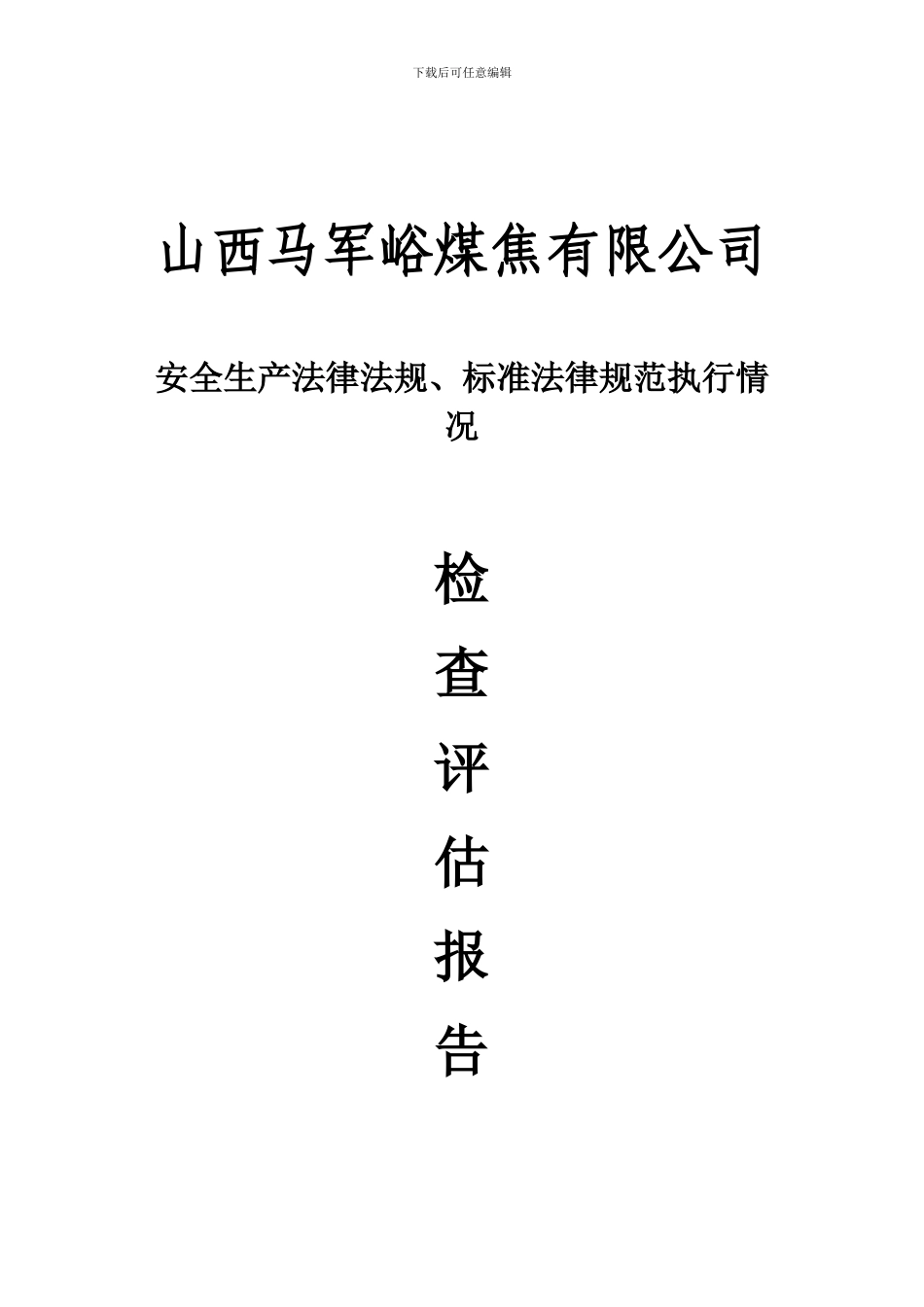 下载后可任意编辑

山西马军峪煤焦有限公司

安全生产法律法规、标准法律规范执行情况

检

查

评

估

报

告